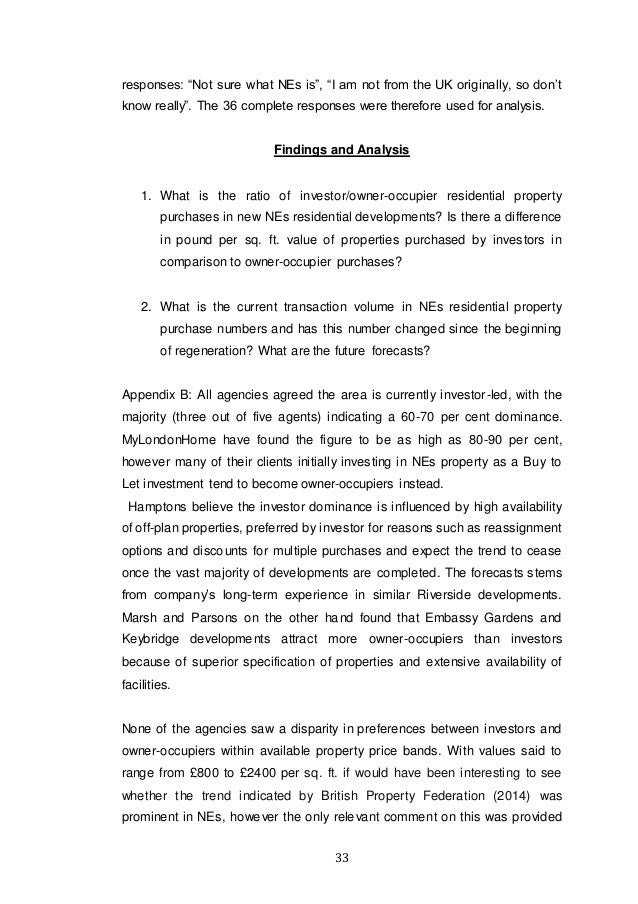 responses: “Not sure what NEs is”, “I am not from the UK originally, so don’t know really”. The 36 complete responses were therefore used for analysis.

Findings and Analysis

1. What is the ratio of investor/owner-occupier residential property purchases in new NEs residential developments? Is there a difference in pound per sq. ft. value of properties purchased by investors in comparison to owner-occupier purchases?

2. What is the current transaction volume in NEs residential property purchase numbers and has this number changed since the beginning of regeneration? What are the future forecasts?

Appendix B: All agencies agreed the area is currently investor-led, with the majority (three out of five agents) indicating a 60-70 per cent dominance. MyLondonHome have found the figure to be as high as 80-90 per cent, however many of their clients initially investing in NEs property as a Buy to Let investment tend to become owner-occupiers instead.

Hamptons believe the investor dominance is influenced by high availability of off-plan properties, preferred by investor for reasons such as reassignment options and discounts for multiple purchases and expect the trend to cease once the vast majority of developments are completed. The forecasts stems from company’s long-term experience in similar Riverside developments. Marsh and Parsons on the other hand found that Embassy Gardens and Keybridge developments attract more owner-occupiers than investors because of superior specification of properties and extensive availability of facilities.

None of the agencies saw a disparity in preferences between investors and owner-occupiers within available property price bands. With values said to range from £800 to £2400 per sq. ft. if would have been interesting to see whether the trend indicated by British Property Federation (2014) was prominent in NEs, however the only relevant comment on this was provided

33